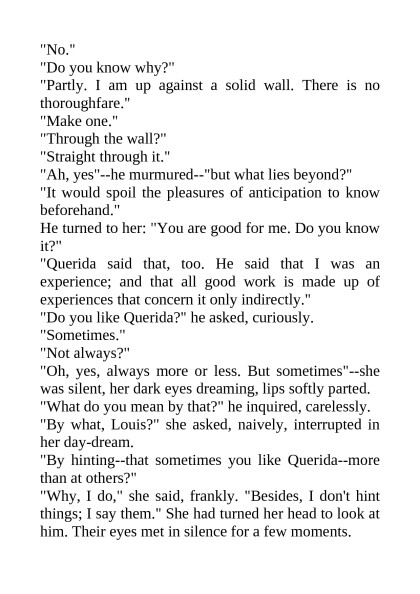 "No."
"Do you know why?"
"Partly. I am up against a solid wall. There is no thoroughfare."
"Make one."
"Through the wall?"
"Straight through it."
"Ah, yes"--he murmured--"but what lies beyond?"
"It would spoil the pleasures of anticipation to know beforehand."
He turned to her: "You are good for me. Do you know it?"
"Querida said that, too. He said that I was an experience; and that all good work is made up of experiences that concern it only indirectly."
"Do you like Querida?" he asked, curiously.
"Sometimes."
"Not always?"
"Oh, yes, always more or less. But sometimes"--she was silent, her dark eyes dreaming, lips softly parted.
"What do you mean by that?" he inquired, carelessly.
"By what, Louis?" she asked, naively, interrupted in her day-dream.
"By hinting--that sometimes you like Querida--more than at others?"
"Why, I do," she said, frankly. "Besides, I don't hint things; I say them." She had turned her head to look at him. Their eyes met in silence for a few moments.